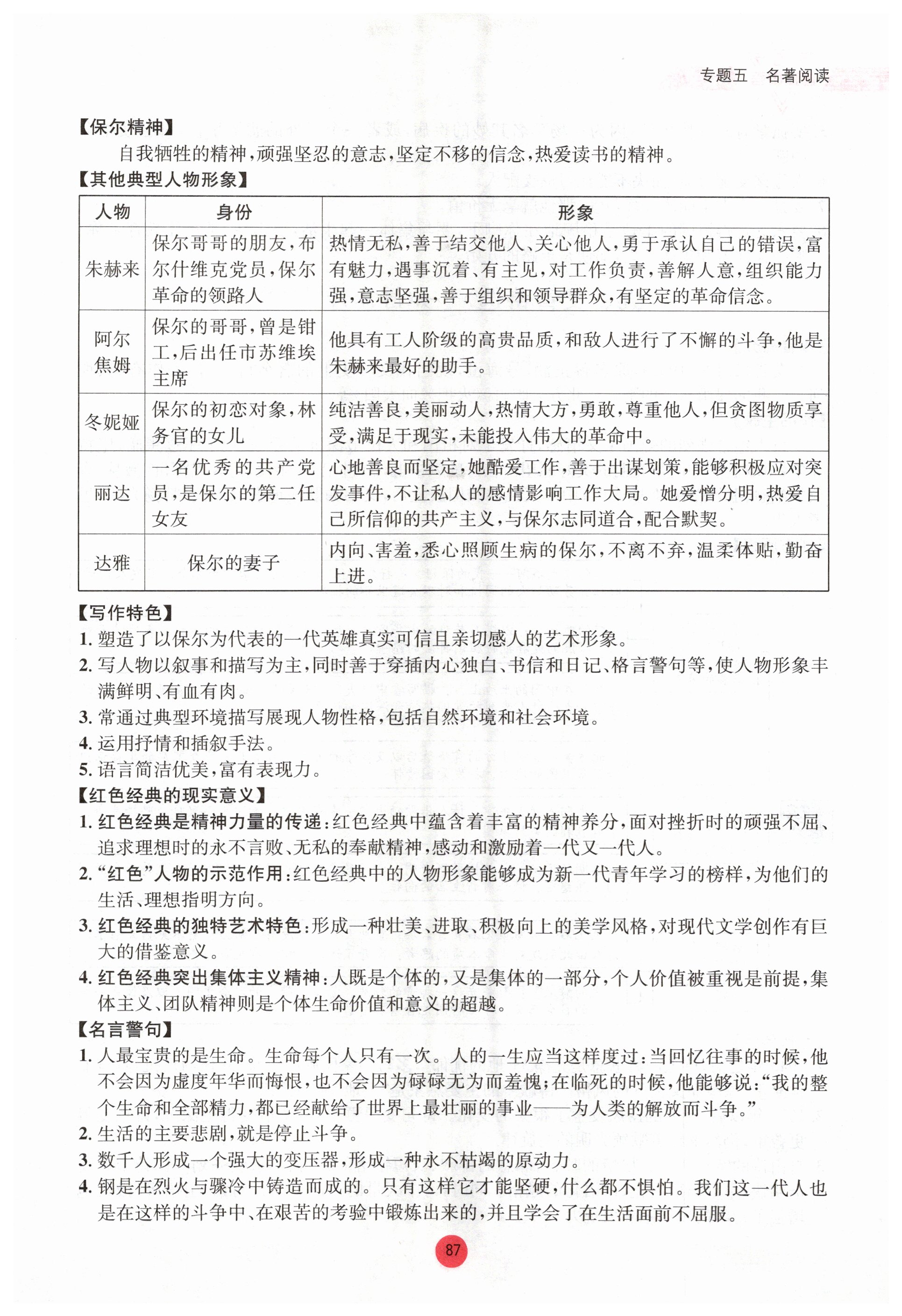 专题五　名著阅读

【保尔精神】

自我牺牲的精神，顽强坚忍的意志，坚定不移的信念，热爱读书的精神。

【其他典型人物形象】

| 人物 | 身份 | 形象 |
|---|---|---|
| 朱赫来 | 保尔哥哥的朋友，布尔什维克党员，保尔革命的领路人 | 热情无私，善于结交他人、关心他人，勇于承认自己的错误，富有魅力，遇事沉着、有主见，对工作负责，善解人意，组织能力强，意志坚强，善于组织和领导群众，有坚定的革命信念。 |
| 阿尔焦姆 | 保尔的哥哥，曾是钳工，后出任市苏维埃主席 | 他具有工人阶级的高贵品质，和敌人进行了不懈的斗争，他是朱赫来最好的助手。 |
| 冬妮娅 | 保尔的初恋对象，林务官的女儿 | 纯洁善良，美丽动人，热情大方，勇敢，尊重他人，但贪图物质享受，满足于现实，未能投入伟大的革命中。 |
| 丽达 | 一名优秀的共产党员，是保尔的第二任女友 | 心地善良而坚定，她酷爱工作，善于出谋划策，能够积极应对突发事件，不让私人的感情影响工作大局。她爱憎分明，热爱自己所信仰的共产主义，与保尔志同道合，配合默契。 |
| 达雅 | 保尔的妻子 | 内向、害羞，悉心照顾生病的保尔，不离不弃，温柔体贴，勤奋上进。 |

【写作特色】

1. 塑造了以保尔为代表的一代英雄真实可信且亲切感人的艺术形象。
2. 写人物以叙事和描写为主，同时善于穿插内心独白、书信和日记、格言警句等，使人物形象丰满鲜明、有血有肉。
3. 常通过典型环境描写展现人物性格，包括自然环境和社会环境。
4. 运用抒情和插叙手法。
5. 语言简洁优美，富有表现力。

【红色经典的现实意义】

1. 红色经典是精神力量的传递：红色经典中蕴含着丰富的精神养分，面对挫折时的顽强不屈、追求理想时的永不言败、无私的奉献精神，感动和激励着一代又一代人。
2. “红色”人物的示范作用：红色经典中的人物形象能够成为新一代青年学习的榜样，为他们的生活、理想指明方向。
3. 红色经典的独特艺术特色：形成一种壮美、进取、积极向上的美学风格，对现代文学创作有巨大的借鉴意义。
4. 红色经典突出集体主义精神：人既是个体的，又是集体的一部分，个人价值被重视是前提，集体主义、团队精神则是个体生命价值和意义的超越。

【名言警句】

1. 人最宝贵的是生命。生命每个人只有一次。人的一生应当这样度过：当回忆往事的时候，他不会因为虚度年华而悔恨，也不会因为碌碌无为而羞愧；在临死的时候，他能够说：“我的整个生命和全部精力，都已经献给了世界上最壮丽的事业——为人类的解放而斗争。”
2. 生活的主要悲剧，就是停止斗争。
3. 数千人形成一个强大的变压器，形成一种永不枯竭的原动力。
4. 钢是在烈火与骤冷中铸造而成的。只有这样它才能坚硬，什么都不惧怕。我们这一代人也是在这样的斗争中、在艰苦的考验中锻炼出来的，并且学会了在生活面前不屈服。

87